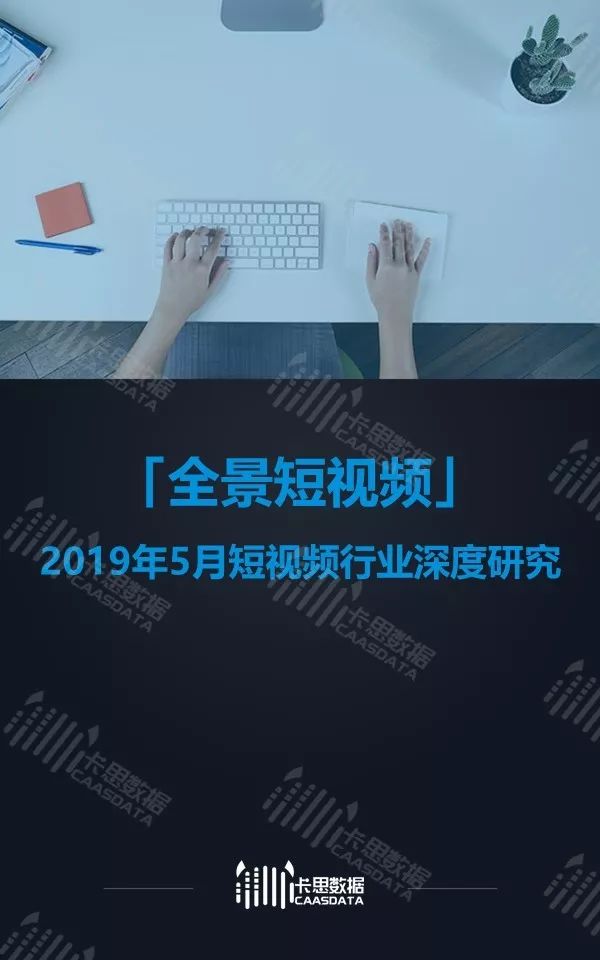 「全景短视频」

2019年5月短视频行业深度研究

卡思数据
CAASDATA